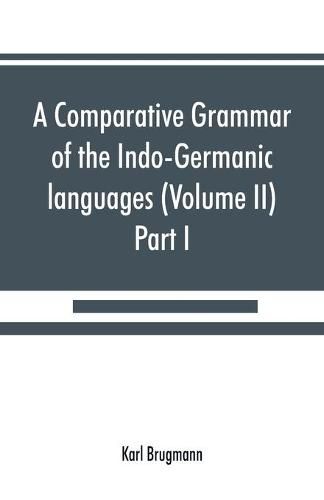 A Comparative Grammar of the Indo-Germanic languages (Volume II) Part I

Karl Brugmann